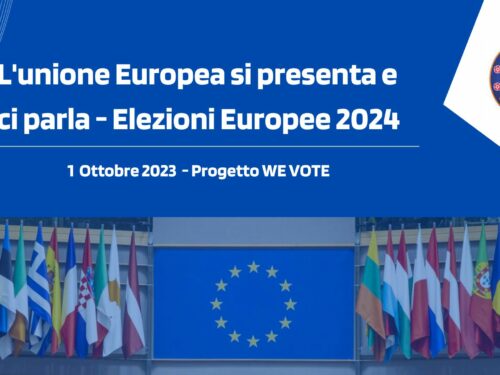 L'unione Europea si presenta e ci parla - Elezioni Europee 2024

1 Ottobre 2023 - Progetto WE VOTE